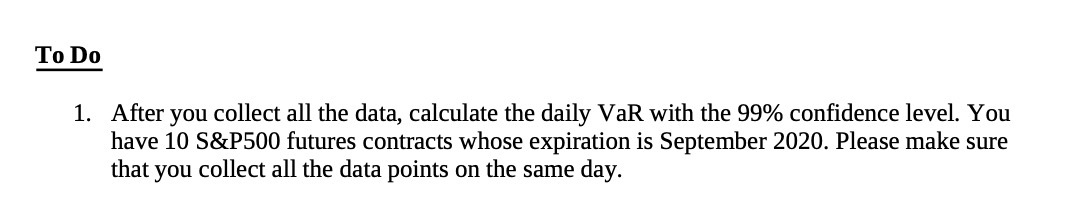 To Do

1. After you collect all the data, calculate the daily VaR with the 99% confidence level. You have 10 S&P500 futures contracts whose expiration is September 2020. Please make sure that you collect all the data points on the same day.